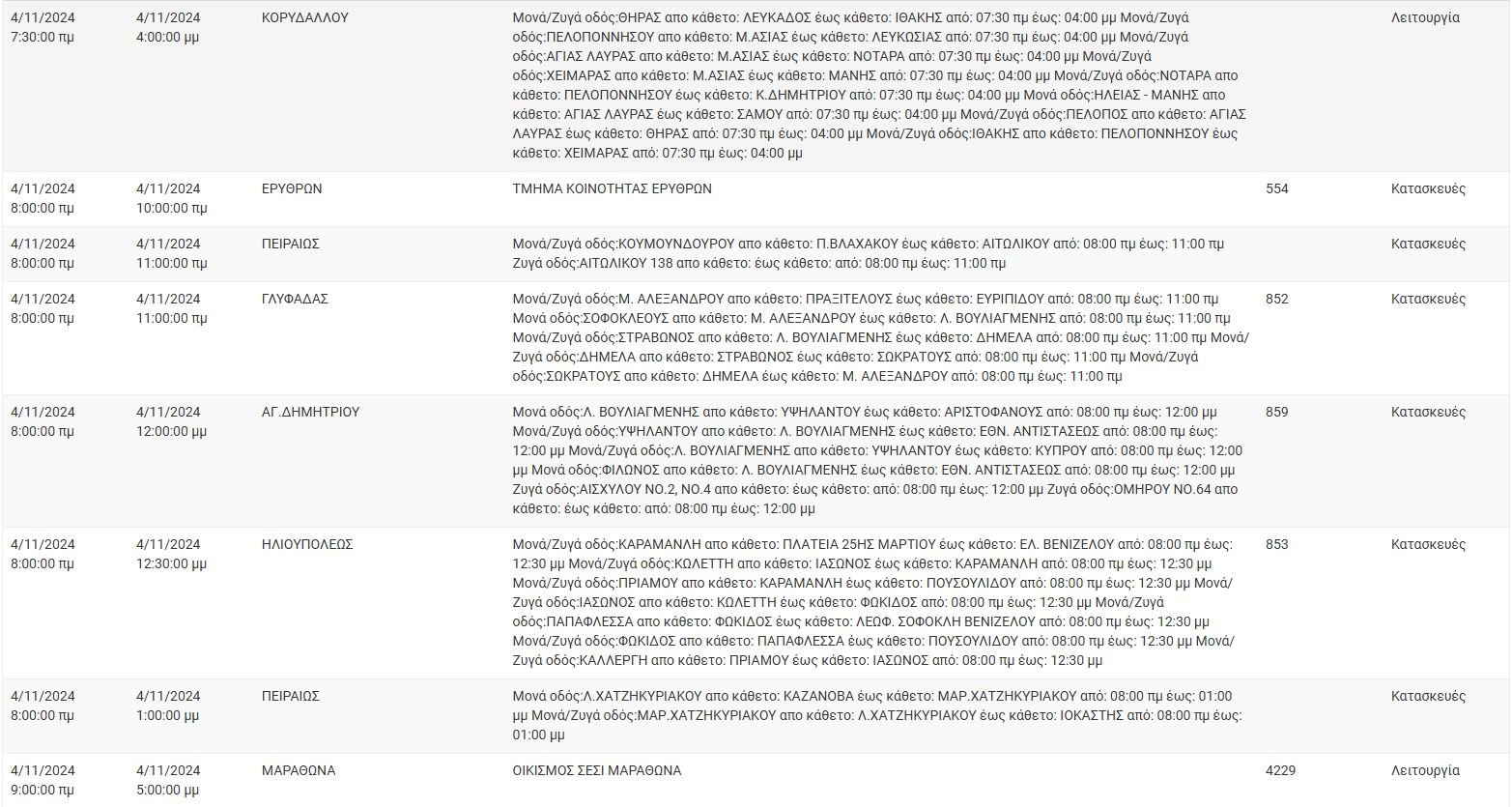 | | | | | | |
|---|---|---|---|---|---|
| 4/11/2024 7:30:00 πμ | 4/11/2024 4:00:00 μμ | ΚΟΡΥΔΑΛΛΟΥ | Μονά/Ζυγά οδός:ΘΗΡΑΣ απο κάθετο: ΛΕΥΚΑΔΟΣ έως κάθετο: ΙΘΑΚΗΣ από: 07:30 πμ έως: 04:00 μμ Μονά/Ζυγά οδός:ΠΕΛΟΠΟΝΝΗΣΟΥ απο κάθετο: Μ.ΑΣΙΑΣ έως κάθετο: ΛΕΥΚΩΣΙΑΣ από: 07:30 πμ έως: 04:00 μμ Μονά/Ζυγά οδός:ΑΓΙΑΣ ΛΑΥΡΑΣ απο κάθετο: Μ.ΑΣΙΑΣ έως κάθετο: ΝΟΤΑΡΑ από: 07:30 πμ έως: 04:00 μμ Μονά/Ζυγά οδός:ΧΕΙΜΑΡΑΣ απο κάθετο: Μ.ΑΣΙΑΣ έως κάθετο: ΜΑΝΗΣ από: 07:30 πμ έως: 04:00 μμ Μονά/Ζυγά οδός:ΝΟΤΑΡΑ απο κάθετο: ΠΕΛΟΠΟΝΝΗΣΟΥ έως κάθετο: Κ.ΔΗΜΗΤΡΙΟΥ από: 07:30 πμ έως: 04:00 μμ Μονά οδός:ΗΛΕΙΑΣ - ΜΑΝΗΣ απο κάθετο: ΑΓΙΑΣ ΛΑΥΡΑΣ έως κάθετο: ΣΑΜΟΥ από: 07:30 πμ έως: 04:00 μμ Μονά/Ζυγά οδός:ΠΕΛΟΠΟΣ απο κάθετο: ΑΓΙΑΣ ΛΑΥΡΑΣ έως κάθετο: ΘΗΡΑΣ από: 07:30 πμ έως: 04:00 μμ Μονά/Ζυγά οδός:ΙΘΑΚΗΣ απο κάθετο: ΠΕΛΟΠΟΝΝΗΣΟΥ έως κάθετο: ΧΕΙΜΑΡΑΣ από: 07:30 πμ έως: 04:00 μμ | | Λειτουργία |
| 4/11/2024 8:00:00 πμ | 4/11/2024 10:00:00 πμ | ΕΡΥΘΡΩΝ | ΤΜΗΜΑ ΚΟΙΝΟΤΗΤΑΣ ΕΡΥΘΡΩΝ | 554 | Κατασκευές |
| 4/11/2024 8:00:00 πμ | 4/11/2024 11:00:00 πμ | ΠΕΙΡΑΙΩΣ | Μονά/Ζυγά οδός:ΚΟΥΜΟΥΝΔΟΥΡΟΥ απο κάθετο: Π.ΒΛΑΧΑΚΟΥ έως κάθετο: ΑΙΤΩΛΙΚΟΥ από: 08:00 πμ έως: 11:00 πμ Ζυγά οδός:ΑΙΤΩΛΙΚΟΥ 138 απο κάθετο: έως κάθετο: από: 08:00 πμ έως: 11:00 πμ | | Κατασκευές |
| 4/11/2024 8:00:00 πμ | 4/11/2024 11:00:00 πμ | ΓΛΥΦΑΔΑΣ | Μονά/Ζυγά οδός:Μ. ΑΛΕΞΑΝΔΡΟΥ απο κάθετο: ΠΡΑΞΙΤΕΛΟΥΣ έως κάθετο: ΕΥΡΙΠΙΔΟΥ από: 08:00 πμ έως: 11:00 πμ Μονά οδός:ΣΟΦΟΚΛΕΟΥΣ απο κάθετο: Μ. ΑΛΕΞΑΝΔΡΟΥ έως κάθετο: Λ. ΒΟΥΛΙΑΓΜΕΝΗΣ από: 08:00 πμ έως: 11:00 πμ Μονά/Ζυγά οδός:ΣΤΡΑΒΩΝΟΣ απο κάθετο: Λ. ΒΟΥΛΙΑΓΜΕΝΗΣ έως κάθετο: ΔΗΜΕΛΑ από: 08:00 πμ έως: 11:00 πμ Μονά/Ζυγά οδός:ΔΗΜΕΛΑ απο κάθετο: ΣΤΡΑΒΩΝΟΣ έως κάθετο: ΣΩΚΡΑΤΟΥΣ από: 08:00 πμ έως: 11:00 πμ Μονά/Ζυγά οδός:ΣΩΚΡΑΤΟΥΣ απο κάθετο: ΔΗΜΕΛΑ έως κάθετο: Μ. ΑΛΕΞΑΝΔΡΟΥ από: 08:00 πμ έως: 11:00 πμ | 852 | Κατασκευές |
| 4/11/2024 8:00:00 πμ | 4/11/2024 12:00:00 μμ | ΑΓ.ΔΗΜΗΤΡΙΟΥ | Μονά οδός:Λ. ΒΟΥΛΙΑΓΜΕΝΗΣ απο κάθετο: ΥΨΗΛΑΝΤΟΥ έως κάθετο: ΑΡΙΣΤΟΦΑΝΟΥΣ από: 08:00 πμ έως: 12:00 μμ Μονά/Ζυγά οδός:ΥΨΗΛΑΝΤΟΥ απο κάθετο: Λ. ΒΟΥΛΙΑΓΜΕΝΗΣ έως κάθετο: ΕΘΝ. ΑΝΤΙΣΤΑΣΕΩΣ από: 08:00 πμ έως: 12:00 μμ Μονά/Ζυγά οδός:Λ. ΒΟΥΛΙΑΓΜΕΝΗΣ απο κάθετο: ΥΨΗΛΑΝΤΟΥ έως κάθετο: ΚΥΠΡΟΥ από: 08:00 πμ έως: 12:00 μμ Μονά οδός:ΦΙΛΩΝΟΣ απο κάθετο: Λ. ΒΟΥΛΙΑΓΜΕΝΗΣ έως κάθετο: ΕΘΝ. ΑΝΤΙΣΤΑΣΕΩΣ από: 08:00 πμ έως: 12:00 μμ Ζυγά οδός:ΑΙΣΧΥΛΟΥ ΝΟ.2, ΝΟ.4 απο κάθετο: έως κάθετο: από: 08:00 πμ έως: 12:00 μμ Ζυγά οδός:ΟΜΗΡΟΥ ΝΟ.64 απο κάθετο: έως κάθετο: από: 08:00 πμ έως: 12:00 μμ | 859 | Κατασκευές |
| 4/11/2024 8:00:00 πμ | 4/11/2024 12:30:00 μμ | ΗΛΙΟΥΠΟΛΕΩΣ | Μονά/Ζυγά οδός:ΚΑΡΑΜΑΝΛΗ απο κάθετο: ΠΛΑΤΕΙΑ 25ΗΣ ΜΑΡΤΙΟΥ έως κάθετο: ΕΛ. ΒΕΝΙΖΕΛΟΥ από: 08:00 πμ έως: 12:30 μμ Μονά/Ζυγά οδός:ΚΩΛΕΤΤΗ απο κάθετο: ΙΑΣΩΝΟΣ έως κάθετο: ΚΑΡΑΜΑΝΛΗ από: 08:00 πμ έως: 12:30 μμ Μονά/Ζυγά οδός:ΠΡΙΑΜΟΥ απο κάθετο: ΚΑΡΑΜΑΝΛΗ έως κάθετο: ΠΟΥΣΟΥΛΙΔΟΥ από: 08:00 πμ έως: 12:30 μμ Μονά/Ζυγά οδός:ΙΑΣΩΝΟΣ απο κάθετο: ΚΩΛΕΤΤΗ έως κάθετο: ΦΩΚΙΔΟΣ από: 08:00 πμ έως: 12:30 μμ Μονά/Ζυγά οδός:ΠΑΠΑΦΛΕΣΣΑ απο κάθετο: ΦΩΚΙΔΟΣ έως κάθετο: ΛΕΩΦ. ΣΟΦΟΚΛΗ ΒΕΝΙΖΕΛΟΥ από: 08:00 πμ έως: 12:30 μμ Μονά/Ζυγά οδός:ΦΩΚΙΔΟΣ απο κάθετο: ΠΑΠΑΦΛΕΣΣΑ έως κάθετο: ΠΟΥΣΟΥΛΙΔΟΥ από: 08:00 πμ έως: 12:30 μμ Μονά/Ζυγά οδός:ΚΑΛΛΕΡΓΗ απο κάθετο: ΠΡΙΑΜΟΥ έως κάθετο: ΙΑΣΩΝΟΣ από: 08:00 πμ έως: 12:30 μμ | 853 | Κατασκευές |
| 4/11/2024 8:00:00 πμ | 4/11/2024 1:00:00 μμ | ΠΕΙΡΑΙΩΣ | Μονά οδός:Λ.ΧΑΤΖΗΚΥΡΙΑΚΟΥ απο κάθετο: ΚΑΖΑΝΟΒΑ έως κάθετο: ΜΑΡ.ΧΑΤΖΗΚΥΡΙΑΚΟΥ από: 08:00 πμ έως: 01:00 μμ Μονά/Ζυγά οδός:ΜΑΡ.ΧΑΤΖΗΚΥΡΙΑΚΟΥ απο κάθετο: Λ.ΧΑΤΖΗΚΥΡΙΑΚΟΥ έως κάθετο: ΙΟΚΑΣΤΗΣ από: 08:00 πμ έως: 01:00 μμ | | Κατασκευές |
| 4/11/2024 9:00:00 πμ | 4/11/2024 5:00:00 μμ | ΜΑΡΑΘΩΝΑ | ΟΙΚΙΣΜΟΣ ΣΕΣΙ ΜΑΡΑΘΩΝΑ | 4229 | Λειτουργία |